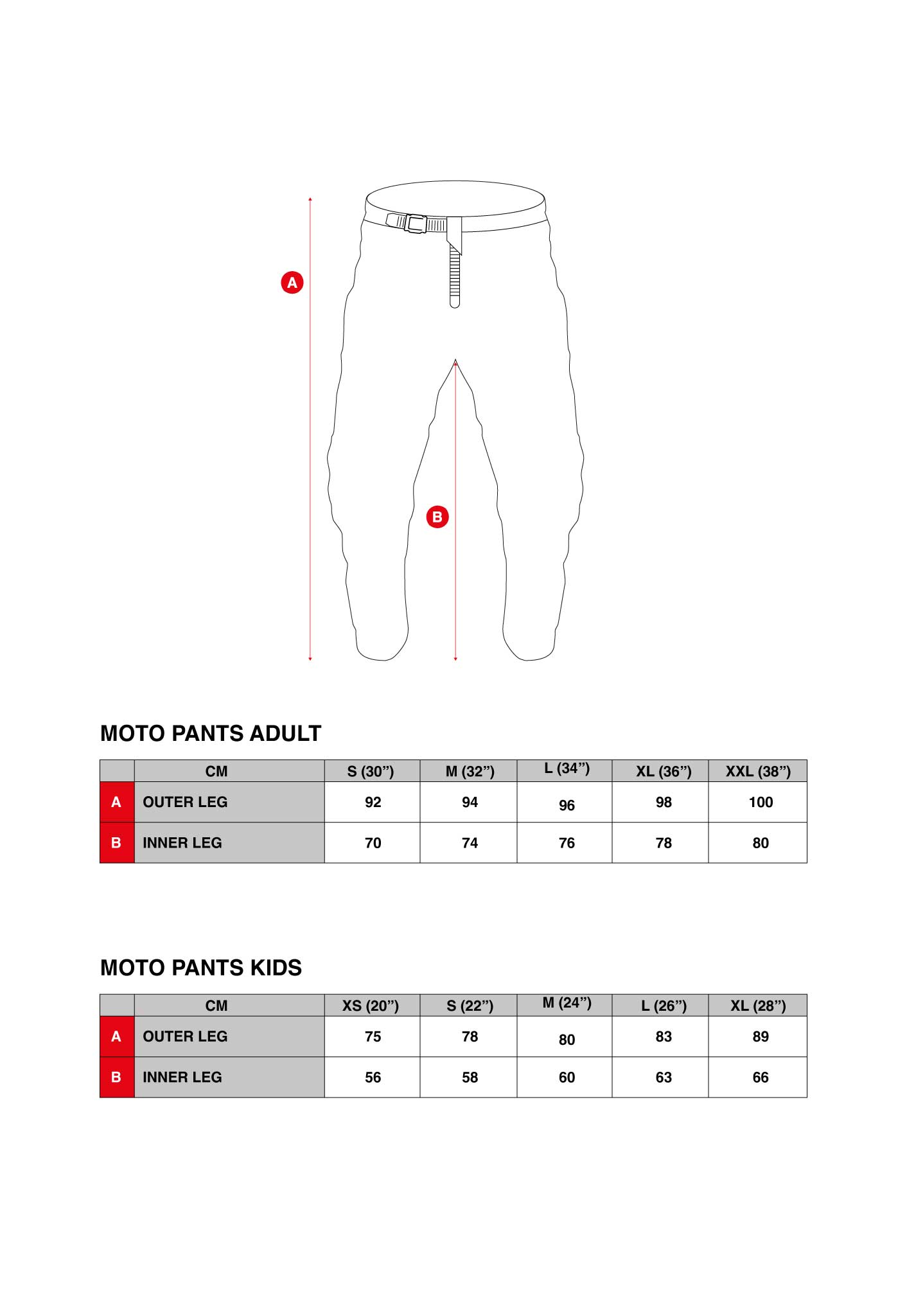 A

B

MOTO PANTS ADULT

|  | CM | S (30”) | M (32”) | L (34”) | XL (36”) | XXL (38”) |
|---|---|---|---|---|---|---|
| A | OUTER LEG | 92 | 94 | 96 | 98 | 100 |
| B | INNER LEG | 70 | 74 | 76 | 78 | 80 |

MOTO PANTS KIDS

|  | CM | XS (20”) | S (22”) | M (24”) | L (26”) | XL (28”) |
|---|---|---|---|---|---|---|
| A | OUTER LEG | 75 | 78 | 80 | 83 | 89 |
| B | INNER LEG | 56 | 58 | 60 | 63 | 66 |